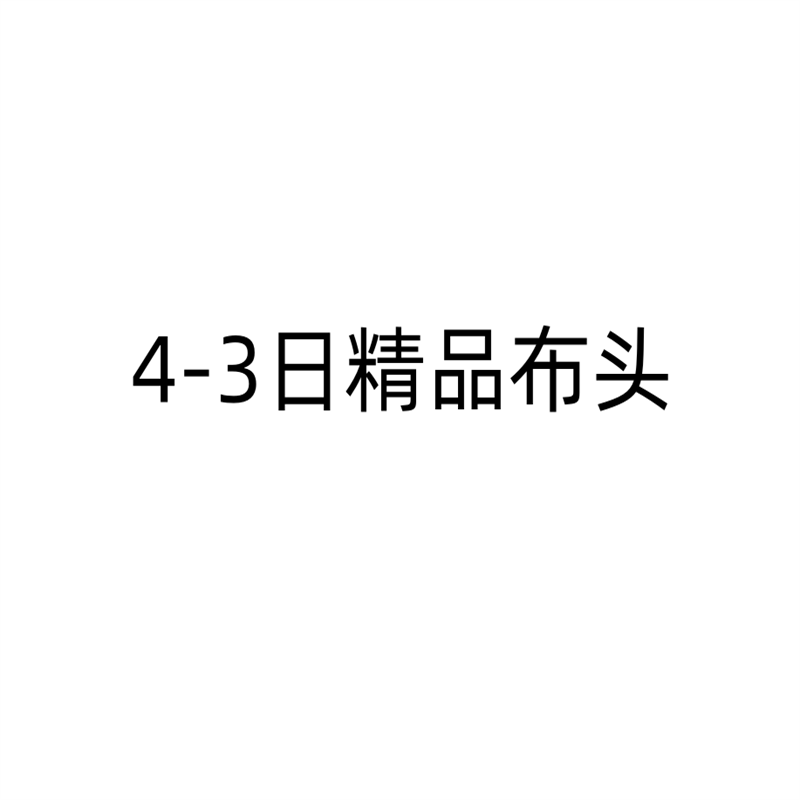 4-3日精品布头